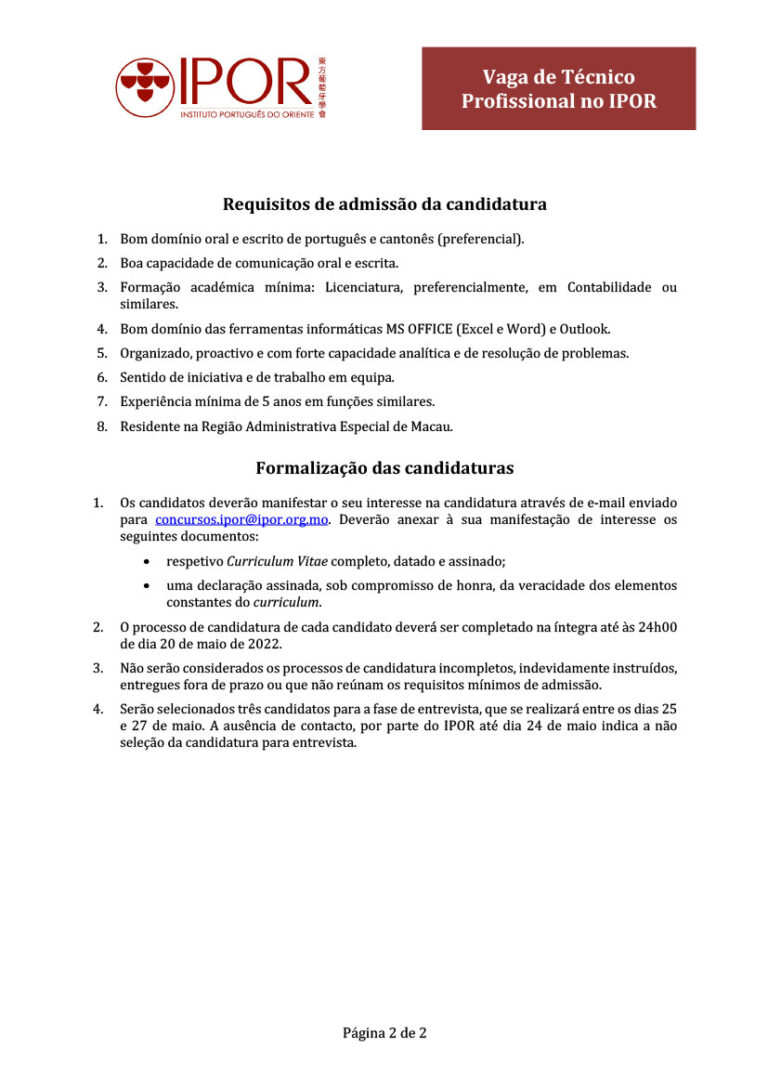 IPOR
INSTITUTO PORTUGUÊS DO ORIENTE
東方葡萄牙學會

Vaga de Técnico Profissional no IPOR

Requisitos de admissão da candidatura

1. Bom domínio oral e escrito de português e cantonês (preferencial).
2. Boa capacidade de comunicação oral e escrita.
3. Formação académica mínima: Licenciatura, preferencialmente, em Contabilidade ou similares.
4. Bom domínio das ferramentas informáticas MS OFFICE (Excel e Word) e Outlook.
5. Organizado, proactivo e com forte capacidade analítica e de resolução de problemas.
6. Sentido de iniciativa e de trabalho em equipa.
7. Experiência mínima de 5 anos em funções similares.
8. Residente na Região Administrativa Especial de Macau.

Formalização das candidaturas

1. Os candidatos deverão manifestar o seu interesse na candidatura através de e-mail enviado para concursos.ipor@ipor.org.mo. Deverão anexar à sua manifestação de interesse os seguintes documentos:
• respetivo Curriculum Vitae completo, datado e assinado;
• uma declaração assinada, sob compromisso de honra, da veracidade dos elementos constantes do curriculum.
2. O processo de candidatura de cada candidato deverá ser completado na íntegra até às 24h00 de dia 20 de maio de 2022.
3. Não serão considerados os processos de candidatura incompletos, indevidamente instruídos, entregues fora de prazo ou que não reúnam os requisitos mínimos de admissão.
4. Serão selecionados três candidatos para a fase de entrevista, que se realizará entre os dias 25 e 27 de maio. A ausência de contacto, por parte do IPOR até dia 24 de maio indica a não seleção da candidatura para entrevista.

Página 2 de 2